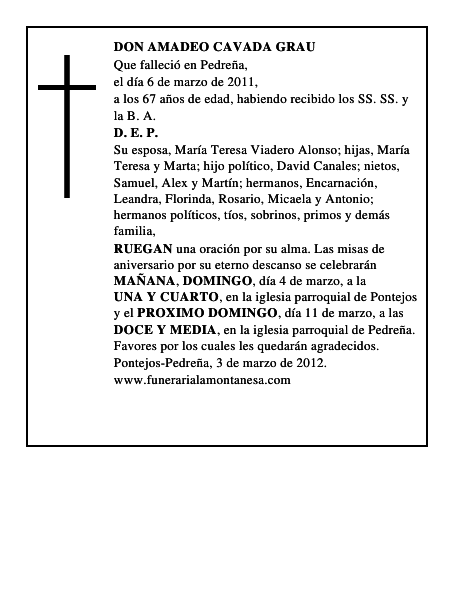 DON AMADEO CAVADA GRAU
Que falleció en Pedreña,
el día 6 de marzo de 2011,
a los 67 años de edad, habiendo recibido los SS. SS. y la B. A.
D. E. P.
Su esposa, María Teresa Viadero Alonso; hijas, María Teresa y Marta; hijo político, David Canales; nietos, Samuel, Alex y Martín; hermanos, Encarnación, Leandra, Florinda, Rosario, Micaela y Antonio; hermanos políticos, tíos, sobrinos, primos y demás familia,
RUEGAN una oración por su alma. Las misas de aniversario por su eterno descanso se celebrarán MAÑANA, DOMINGO, día 4 de marzo, a la UNA Y CUARTO, en la iglesia parroquial de Pontejos y el PROXIMO DOMINGO, día 11 de marzo, a las DOCE Y MEDIA, en la iglesia parroquial de Pedreña.
Favores por los cuales les quedarán agradecidos.
Pontejos-Pedreña, 3 de marzo de 2012.
www.funerarialamontanesa.com